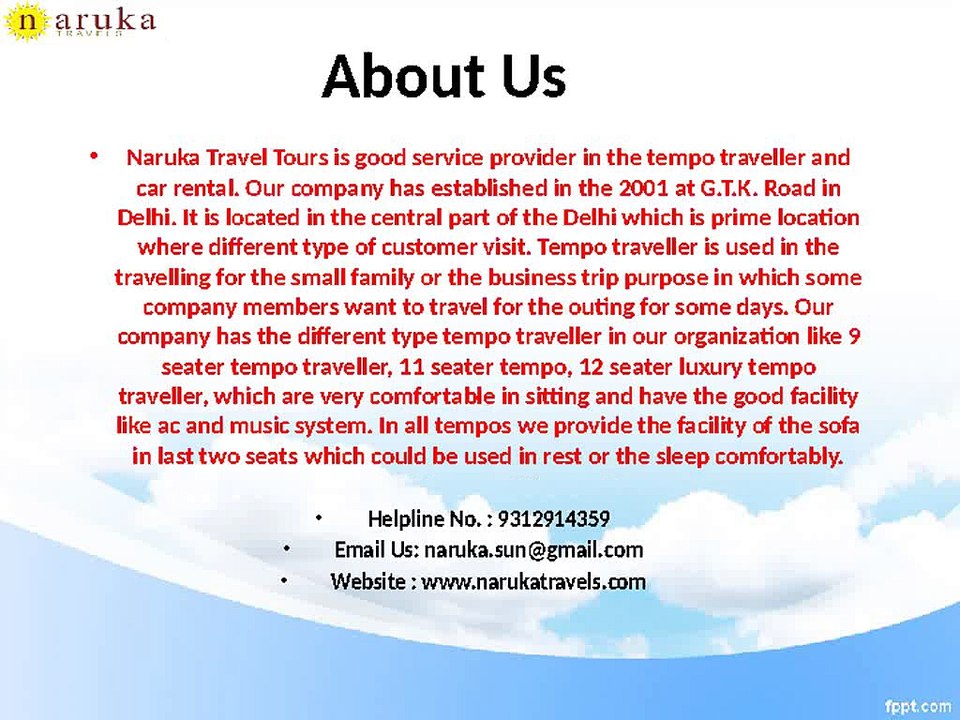 naruka
TRAVELS

About Us

• Naruka Travel Tours is good service provider in the tempo traveller and car rental. Our company has established in the 2001 at G.T.K. Road in Delhi. It is located in the central part of the Delhi which is prime location where different type of customer visit. Tempo traveller is used in the travelling for the small family or the business trip purpose in which some company members want to travel for the outing for some days. Our company has the different type tempo traveller in our organization like 9 seater tempo traveller, 11 seater tempo, 12 seater luxury tempo traveller, which are very comfortable in sitting and have the good facility like ac and music system. In all tempos we provide the facility of the sofa in last two seats which could be used in rest or the sleep comfortably.

• Helpline No. : 9312914359
• Email Us: naruka.sun@gmail.com
• Website : www.narukatravels.com

fppt.com